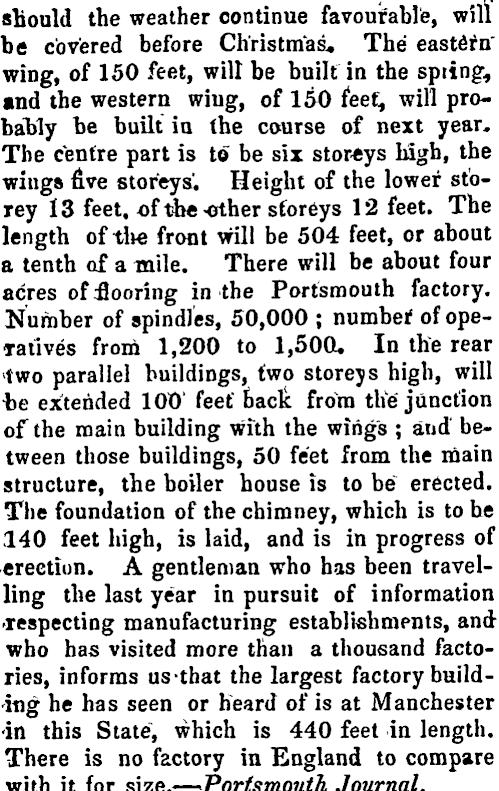 should the weather continue favourable, will be covered before Christmas. The eastern wing, of 150 feet, will be built in the spring, and the western wing, of 150 feet, will probably be built in the course of next year. The centre part is to be six storeys high, the wings five storeys. Height of the lower storey 13 feet, of the other storeys 12 feet. The length of the front will be 504 feet, or about a tenth of a mile. There will be about four acres of flooring in the Portsmouth factory. Number of spindles, 50,000; number of operatives from 1,200 to 1,500. In the rear two parallel buildings, two storeys high, will be extended 100 feet back from the junction of the main building with the wings; and between those buildings, 50 feet from the main structure, the boiler house is to be erected. The foundation of the chimney, which is to be 140 feet high, is laid, and is in progress of erection. A gentleman who has been travelling the last year in pursuit of information respecting manufacturing establishments, and who has visited more than a thousand factories, informs us that the largest factory building he has seen or heard of is at Manchester in this State, which is 440 feet in length. There is no factory in England to compare with it for size.—Portsmouth Journal.